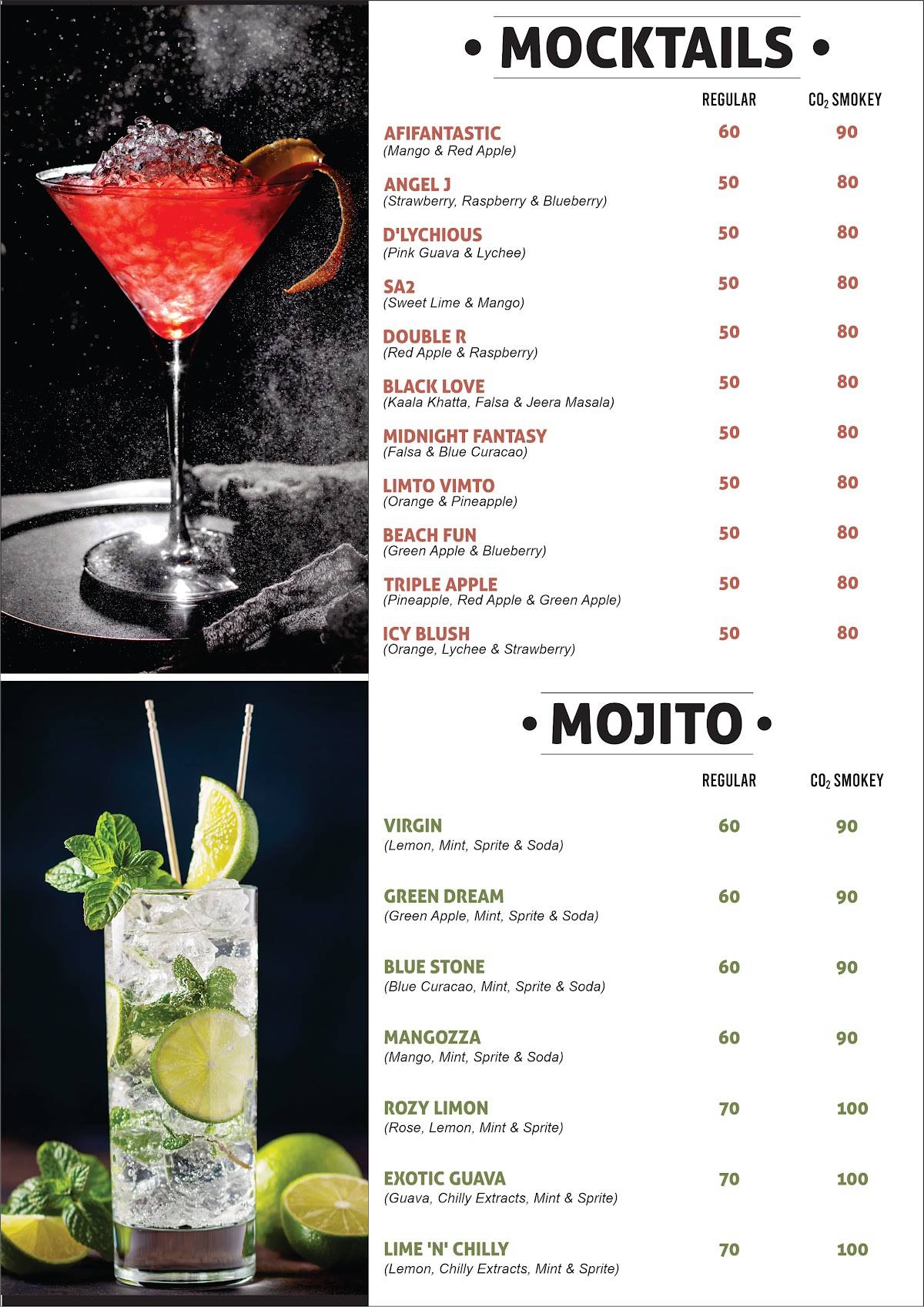 • MOCKTAILS •

| | REGULAR | $CO_2$ SMOKEY |
|---|---|---|
| AFIFANTASTIC (Mango & Red Apple) | 60 | 90 |
| ANGEL J (Strawberry, Raspberry & Blueberry) | 50 | 80 |
| D'LYCHIOUS (Pink Guava & Lychee) | 50 | 80 |
| SA2 (Sweet Lime & Mango) | 50 | 80 |
| DOUBLE R (Red Apple & Raspberry) | 50 | 80 |
| BLACK LOVE (Kaala Khatta, Falsa & Jeera Masala) | 50 | 80 |
| MIDNIGHT FANTASY (Falsa & Blue Curacao) | 50 | 80 |
| LIMTO VIMTO (Orange & Pineapple) | 50 | 80 |
| BEACH FUN (Green Apple & Blueberry) | 50 | 80 |
| TRIPLE APPLE (Pineapple, Red Apple & Green Apple) | 50 | 80 |
| ICY BLUSH (Orange, Lychee & Strawberry) | 50 | 80 |

• MOJITO •

| | REGULAR | $CO_2$ SMOKEY |
|---|---|---|
| VIRGIN (Lemon, Mint, Sprite & Soda) | 60 | 90 |
| GREEN DREAM (Green Apple, Mint, Sprite & Soda) | 60 | 90 |
| BLUE STONE (Blue Curacao, Mint, Sprite & Soda) | 60 | 90 |
| MANGOZZA (Mango, Mint, Sprite & Soda) | 60 | 90 |
| ROZY LIMON (Rose, Lemon, Mint & Sprite) | 70 | 100 |
| EXOTIC GUAVA (Guava, Chilly Extracts, Mint & Sprite) | 70 | 100 |
| LIME 'N' CHILLY (Lemon, Chilly Extracts, Mint & Sprite) | 70 | 100 |